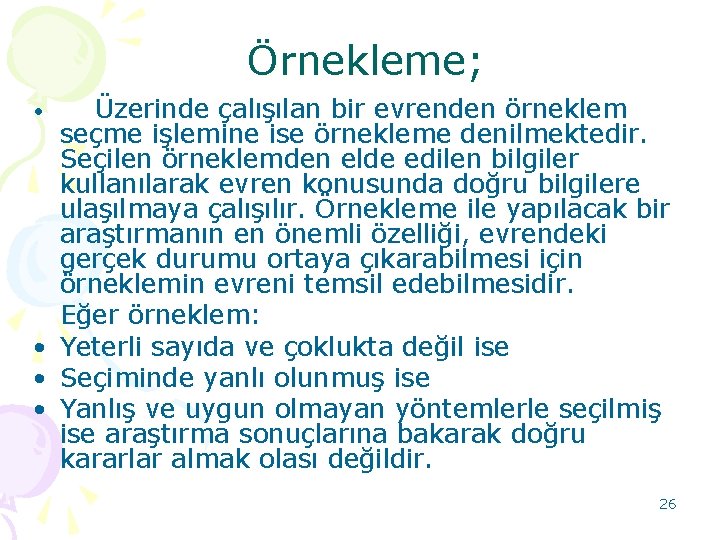 Örnekleme;

• Üzerinde çalışılan bir evrenden örneklem seçme işlemine ise örnekleme denilmektedir. Seçilen örneklemden elde edilen bilgiler kullanılarak evren konusunda doğru bilgilere ulaşılmaya çalışılır. Örnekleme ile yapılacak bir araştırmanın en önemli özelliği, evrendeki gerçek durumu ortaya çıkarabilmesi için örneklemin evreni temsil edebilmesidir.

Eğer örneklem:

• Yeterli sayıda ve çoklukta değil ise
• Seçiminde yanlı olunmuş ise
• Yanlış ve uygun olmayan yöntemlerle seçilmiş ise araştırma sonuçlarına bakarak doğru kararlar almak olası değildir.

26